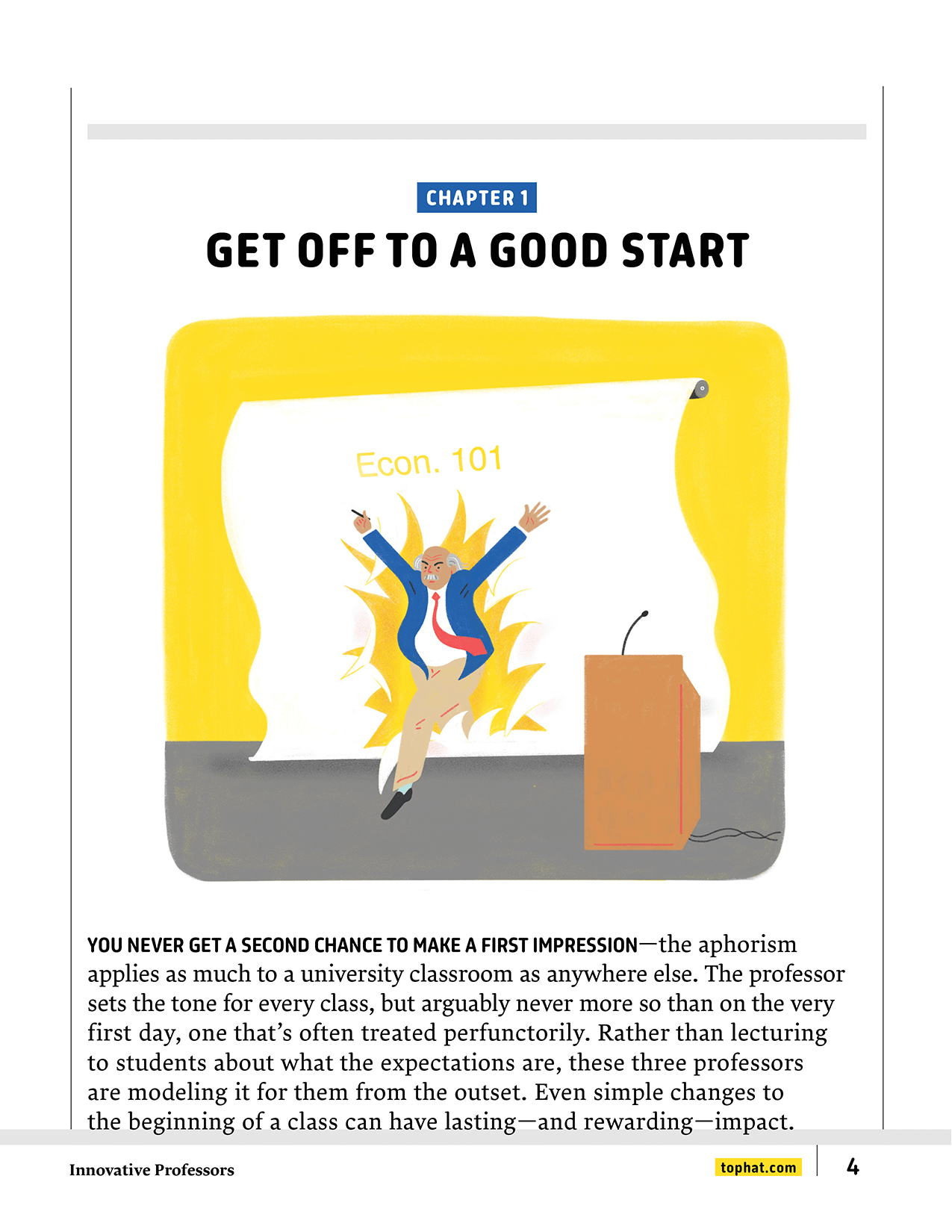 CHAPTER 1

GET OFF TO A GOOD START

Econ. 101

YOU NEVER GET A SECOND CHANCE TO MAKE A FIRST IMPRESSION—the aphorism applies as much to a university classroom as anywhere else. The professor sets the tone for every class, but arguably never more so than on the very first day, one that's often treated perfunctorily. Rather than lecturing to students about what the expectations are, these three professors are modeling it for them from the outset. Even simple changes to the beginning of a class can have lasting—and rewarding—impact.

Innovative Professors

tophat.com

4